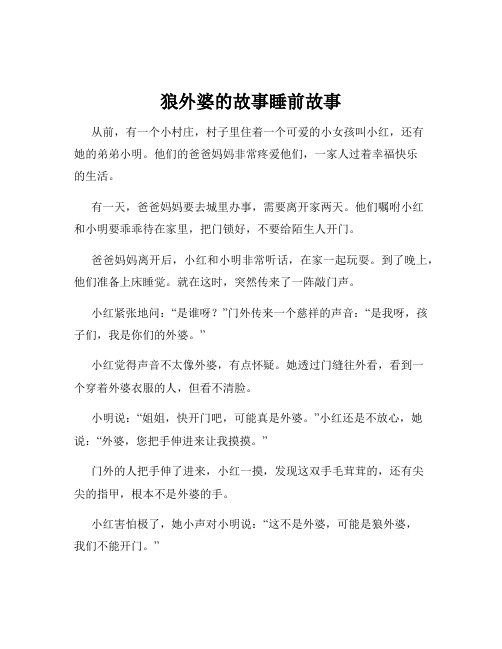 狼外婆的故事睡前故事

从前，有一个小村庄，村子里住着一个可爱的小女孩叫小红，还有她的弟弟小明。他们的爸爸妈妈非常疼爱他们，一家人过着幸福快乐的生活。

有一天，爸爸妈妈要去城里办事，需要离开家两天。他们嘱咐小红和小明要乖乖待在家里，把门锁好，不要给陌生人开门。

爸爸妈妈离开后，小红和小明非常听话，在家一起玩耍。到了晚上，他们准备上床睡觉。就在这时，突然传来了一阵敲门声。

小红紧张地问：“是谁呀？”门外传来一个慈祥的声音：“是我呀，孩子们，我是你们的外婆。”

小红觉得声音不太像外婆，有点怀疑。她透过门缝往外看，看到一个穿着外婆衣服的人，但看不清脸。

小明说：“姐姐，快开门吧，可能真是外婆。”小红还是不放心，她说：“外婆，您把手伸进来让我摸摸。”

门外的人把手伸了进来，小红一摸，发现这双手毛茸茸的，还有尖尖的指甲，根本不是外婆的手。

小红害怕极了，她小声对小明说：“这不是外婆，可能是狼外婆，我们不能开门。”